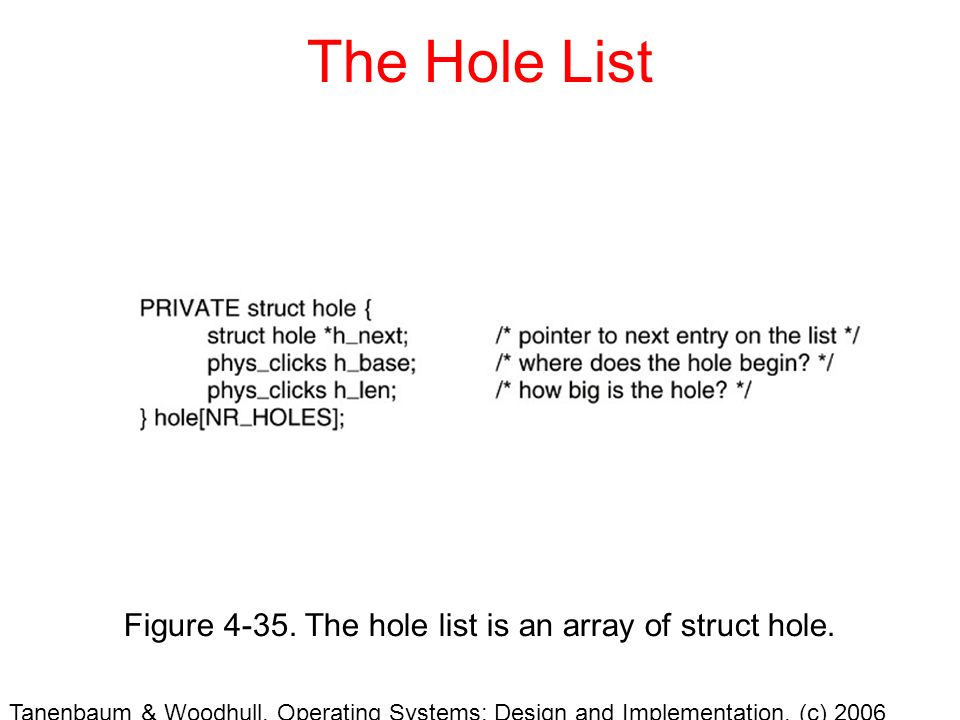 The Hole List

PRIVATE struct hole {
struct hole *h_next; /* pointer to next entry on the list */
phys_clicks h_base; /* where does the hole begin? */
phys_clicks h_len; /* how big is the hole? */
} hole[NR_HOLES];

Figure 4-35. The hole list is an array of struct hole.

Tanenbaum & Woodhull, Operating Systems: Design and Implementation, (c) 2006